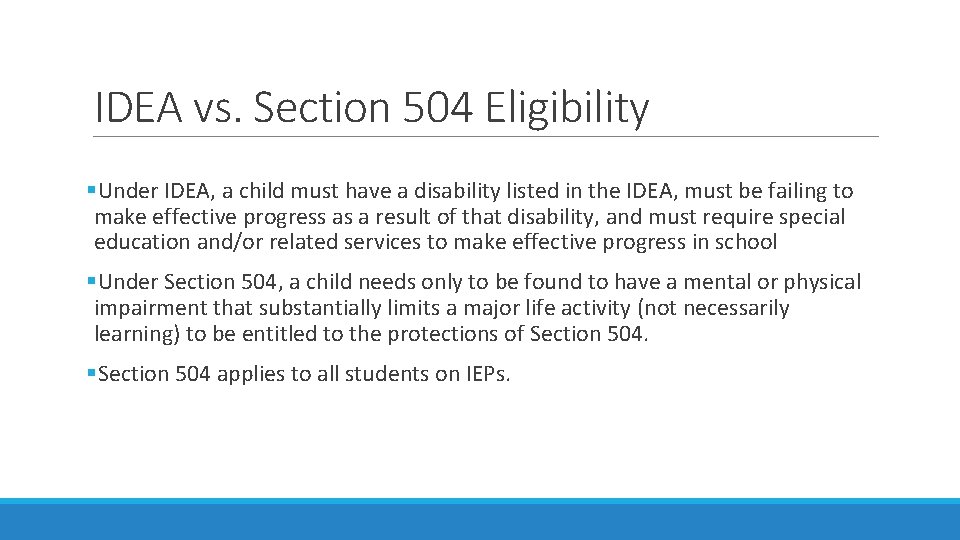 IDEA vs. Section 504 Eligibility

▪Under IDEA, a child must have a disability listed in the IDEA, must be failing to make effective progress as a result of that disability, and must require special education and/or related services to make effective progress in school

▪Under Section 504, a child needs only to be found to have a mental or physical impairment that substantially limits a major life activity (not necessarily learning) to be entitled to the protections of Section 504.

▪Section 504 applies to all students on IEPs.